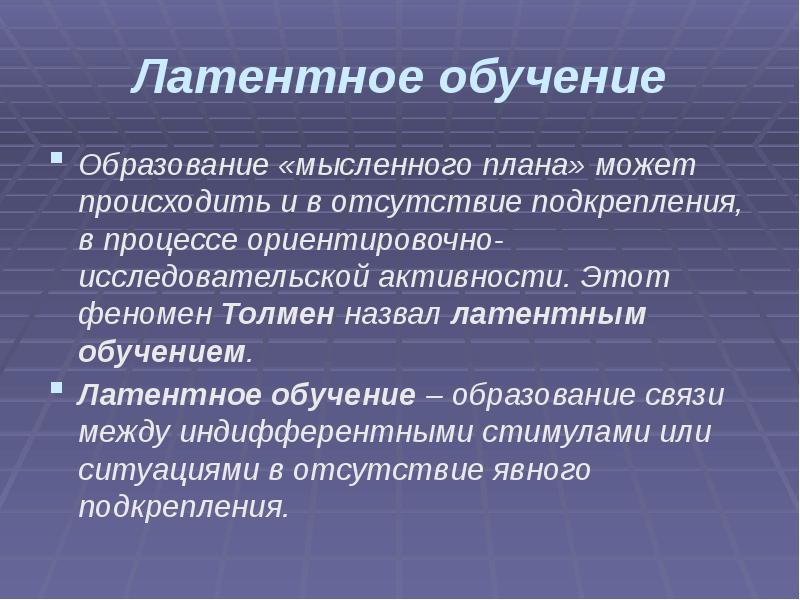 Латентное обучение

Образование «мысленного плана» может происходить и в отсутствие подкрепления, в процессе ориентировочно-исследовательской активности. Этот феномен Толмен назвал латентным обучением.

Латентное обучение – образование связи между индифферентными стимулами или ситуациями в отсутствие явного подкрепления.